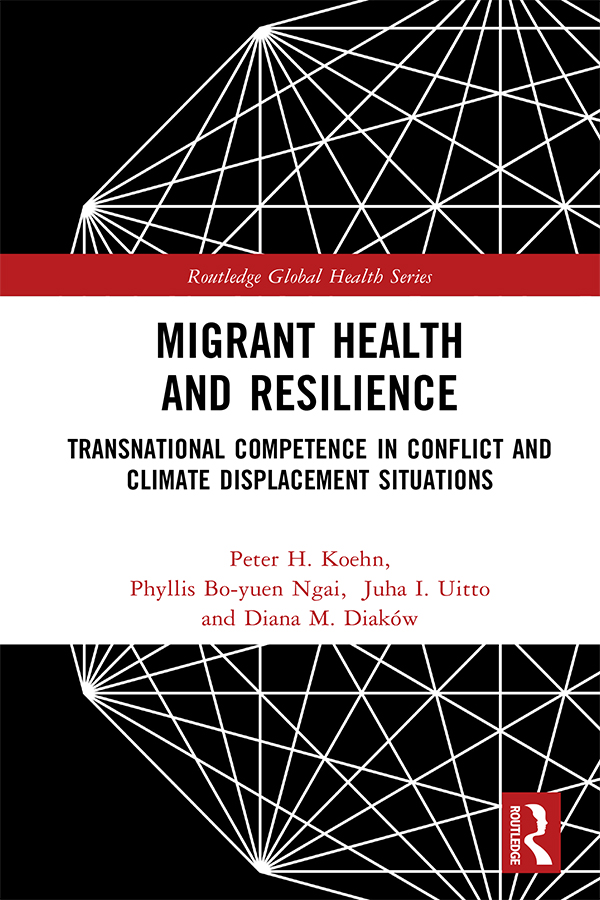 Routledge Global Health Series

MIGRANT HEALTH AND RESILIENCE

TRANSNATIONAL COMPETENCE IN CONFLICT AND CLIMATE DISPLACEMENT SITUATIONS

Peter H. Koehn,
Phyllis Bo-yuen Ngai, Juha I. Uitto
and Diana M. Diaków

ROUTLEDGE